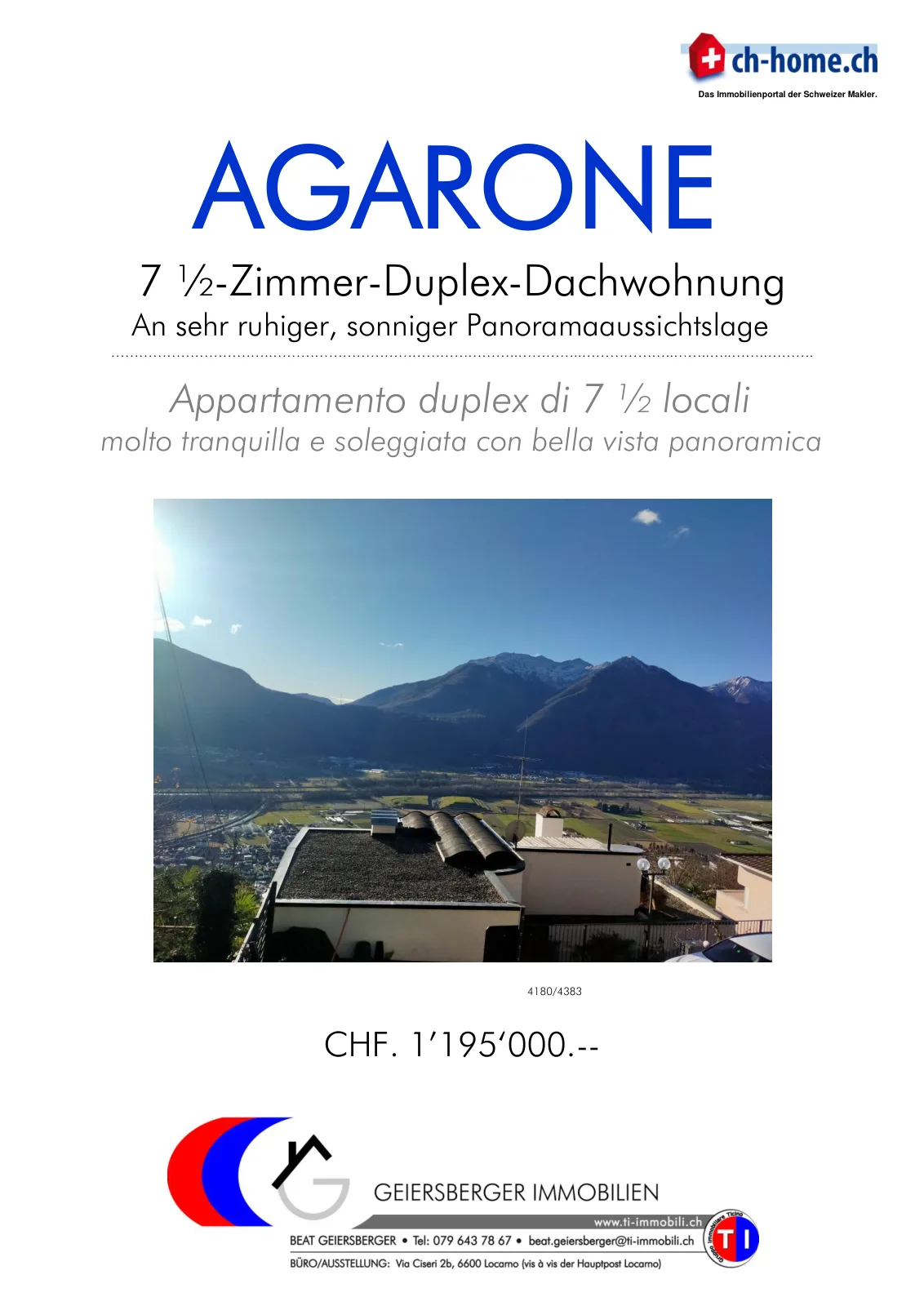 ch-home.ch
Das Immobilienportal der Schweizer Makler.

AGARONE

7 ½-Zimmer-Duplex-Dachwohnung
An sehr ruhiger, sonniger Panoramaaussichtslage

Appartamento duplex di 7 ½ locali
molto tranquilla e soleggiata con bella vista panoramica

4180/4383

CHF. 1'195'000.--

GEIERSBERGER IMMOBILIEN
www.ti-immobili.ch
BEAT GEIERSBERGER • Tel: 079 643 78 67 • beat.geiersberger@ti-immobili.ch
BÜRO/AUSSTELLUNG: Via Ciseri 2b, 6600 Locarno (vis à vis der Hauptpost Locarno)
Gruppo Immobiliare Ticino
TI